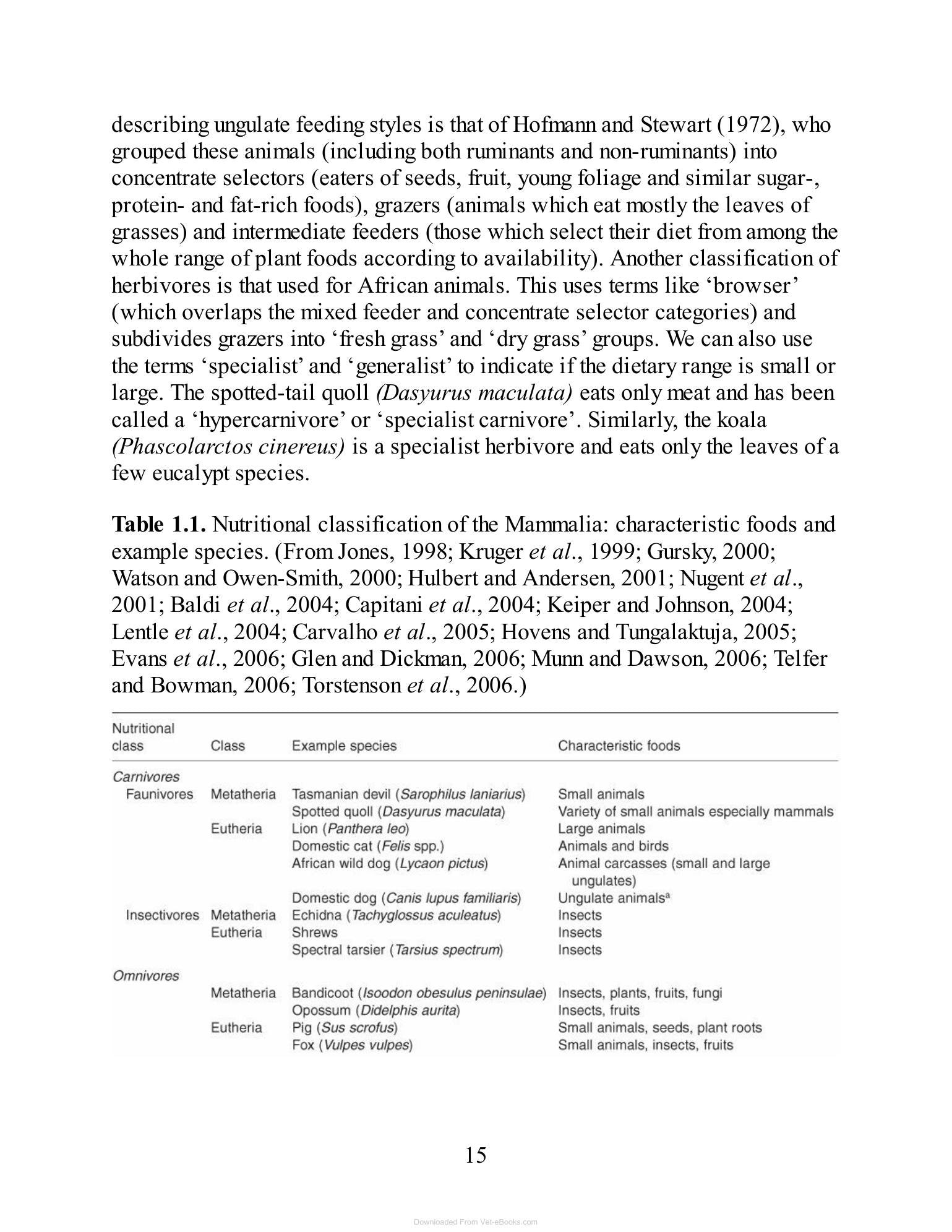 describing ungulate feeding styles is that of Hofmann and Stewart (1972), who grouped these animals (including both ruminants and non-ruminants) into concentrate selectors (eaters of seeds, fruit, young foliage and similar sugar-, protein- and fat-rich foods), grazers (animals which eat mostly the leaves of grasses) and intermediate feeders (those which select their diet from among the whole range of plant foods according to availability). Another classification of herbivores is that used for African animals. This uses terms like 'browser' (which overlaps the mixed feeder and concentrate selector categories) and subdivides grazers into 'fresh grass' and 'dry grass' groups. We can also use the terms 'specialist' and 'generalist' to indicate if the dietary range is small or large. The spotted-tail quoll (Dasyurus maculata) eats only meat and has been called a 'hypercarnivore' or 'specialist carnivore'. Similarly, the koala (Phascolarctos cinereus) is a specialist herbivore and eats only the leaves of a few eucalypt species.

Table 1.1. Nutritional classification of the Mammalia: characteristic foods and example species. (From Jones, 1998; Kruger et al., 1999; Gursky, 2000; Watson and Owen-Smith, 2000; Hulbert and Andersen, 2001; Nugent et al., 2001; Baldi et al., 2004; Capitani et al., 2004; Keiper and Johnson, 2004; Lentle et al., 2004; Carvalho et al., 2005; Hovens and Tungalaktuja, 2005; Evans et al., 2006; Glen and Dickman, 2006; Munn and Dawson, 2006; Telfer and Bowman, 2006; Torstenson et al., 2006.)

| Nutritional class | Class | Example species | Characteristic foods |
|---|---|---|---|
| Carnivores | | | |
| Faunivores | Metatheria | Tasmanian devil (Sarophilus laniarius) | Small animals |
| | | Spotted quoll (Dasyurus maculata) | Variety of small animals especially mammals |
| | Eutheria | Lion (Panthera leo) | Large animals |
| | | Domestic cat (Felis spp.) | Animals and birds |
| | | African wild dog (Lycaon pictus) | Animal carcasses (small and large ungulates) |
| | | Domestic dog (Canis lupus familiaris) | Ungulate animals$^{a}$ |
| Insectivores | Metatheria | Echidna (Tachyglossus aculeatus) | Insects |
| | Eutheria | Shrews | Insects |
| | | Spectral tarsier (Tarsius spectrum) | Insects |
| Omnivores | | | |
| | Metatheria | Bandicoot (Isoodon obesulus peninsulae) | Insects, plants, fruits, fungi |
| | | Opossum (Didelphis aurita) | Insects, fruits |
| | Eutheria | Pig (Sus scrofus) | Small animals, seeds, plant roots |
| | | Fox (Vulpes vulpes) | Small animals, insects, fruits |

15

Downloaded From Vet-eBooks.com